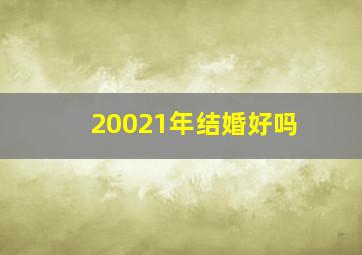 20021年结婚好吗